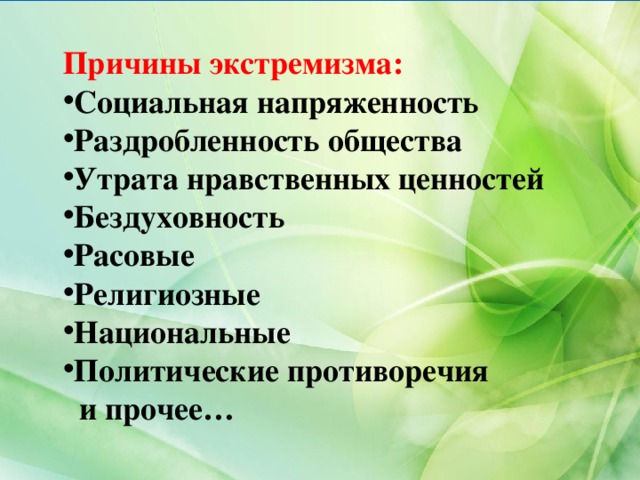 Причины экстремизма:
•Социальная напряженность
•Раздробленность общества
•Утрата нравственных ценностей
•Бездуховность
•Расовые
•Религиозные
•Национальные
•Политические противоречия и прочее…